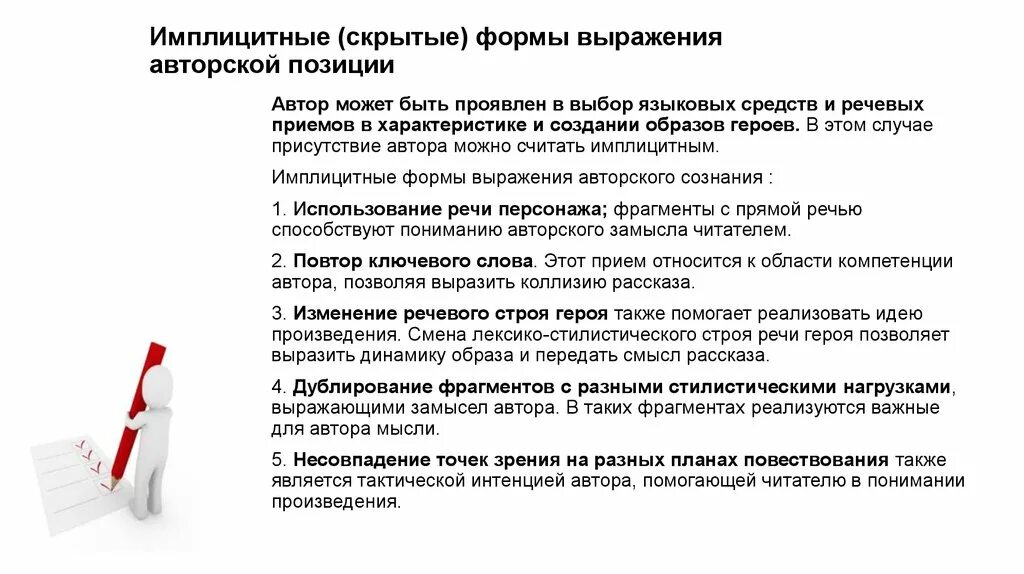 Имплицитные (скрытые) формы выражения авторской позиции

Автор может быть проявлен в выбор языковых средств и речевых приемов в характеристике и создании образов героев. В этом случае присутствие автора можно считать имплицитным.

Имплицитные формы выражения авторского сознания :

1. Использование речи персонажа; фрагменты с прямой речью способствуют пониманию авторского замысла читателем.

2. Повтор ключевого слова. Этот прием относится к области компетенции автора, позволяя выразить коллизию рассказа.

3. Изменение речевого строя героя также помогает реализовать идею произведения. Смена лексико-стилистического строя речи героя позволяет выразить динамику образа и передать смысл рассказа.

4. Дублирование фрагментов с разными стилистическими нагрузками, выражающими замысел автора. В таких фрагментах реализуются важные для автора мысли.

5. Несовпадение точек зрения на разных планах повествования также является тактической интенцией автора, помогающей читателю в понимании произведения.